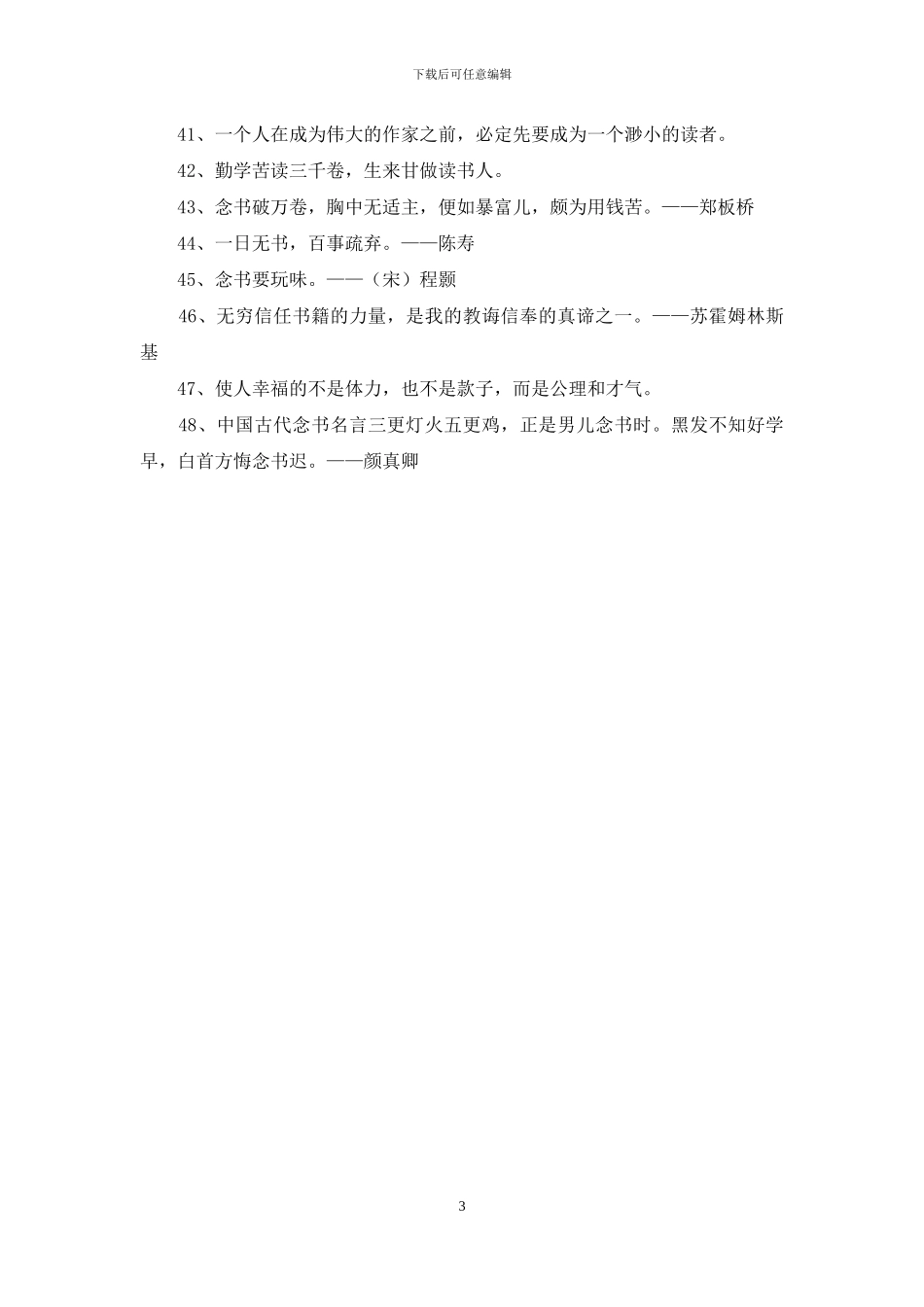 下载后可任意编辑

41、一个人在成为伟大的作家之前，必定先要成为一个渺小的读者。

42、勤学苦读三千卷，生来甘做读书人。

43、念书破万卷，胸中无适主，便如暴富儿，颇为用钱苦。——郑板桥

44、一日无书，百事疏弃。——陈寿

45、念书要玩味。——（宋）程颢

46、无穷信任书籍的力量，是我的教诲信奉的真谛之一。——苏霍姆林斯基

47、使人幸福的不是体力，也不是款子，而是公理和才气。

48、中国古代念书名言三更灯火五更鸡，正是男儿念书时。黑发不知好学早，白首方悔念书迟。——颜真卿

3